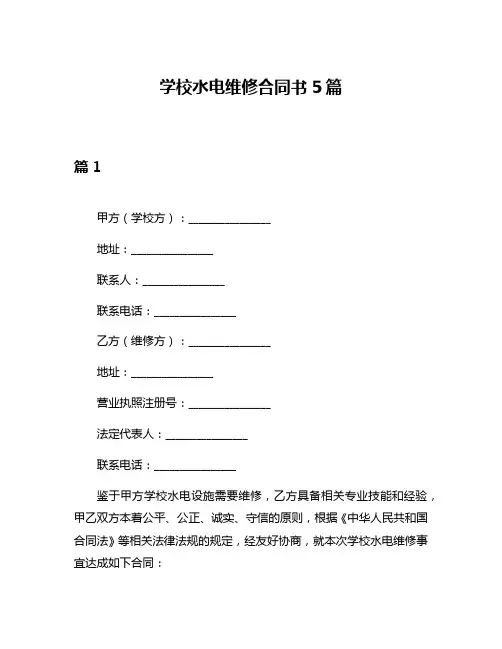 学校水电维修合同书 5 篇

篇 1

甲方（学校方）：______________

地址：______________

联系人：______________

联系电话：______________

乙方（维修方）：______________

地址：______________

营业执照注册号：______________

法定代表人：______________

联系电话：______________

鉴于甲方学校水电设施需要维修，乙方具备相关专业技能和经验，甲乙双方本着公平、公正、诚实、守信的原则，根据《中华人民共和国合同法》等相关法律法规的规定，经友好协商，就本次学校水电维修事宜达成如下合同：